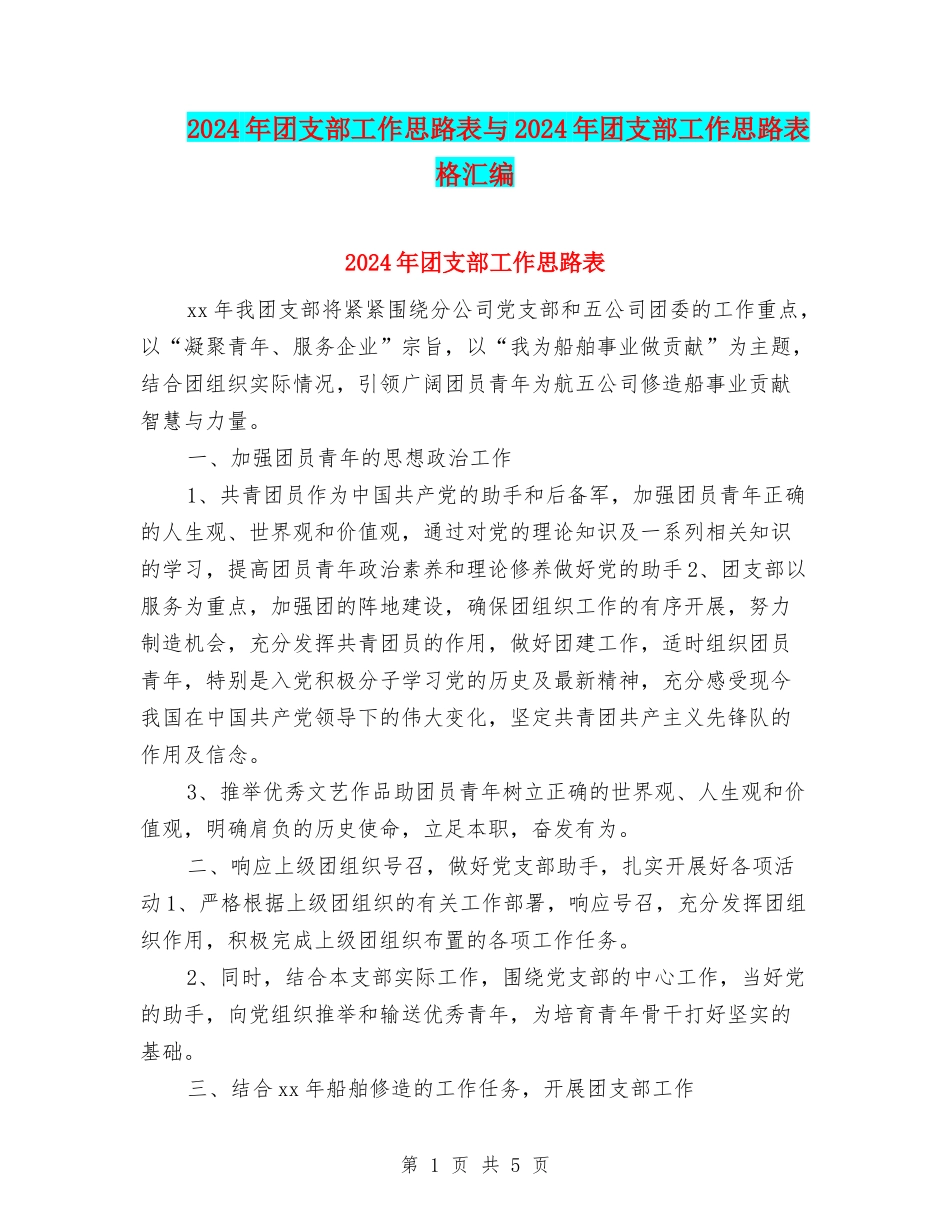 2024年团支部工作思路表与2024年团支部工作思路表格汇编

2024年团支部工作思路表

xx年我团支部将紧紧围绕分公司党支部和五公司团委的工作重点，以“凝聚青年、服务企业”宗旨，以“我为船舶事业做贡献”为主题，结合团组织实际情况，引领广阔团员青年为航五公司修造船事业贡献智慧与力量。

一、加强团员青年的思想政治工作

1、共青团员作为中国共产党的助手和后备军，加强团员青年正确的人生观、世界观和价值观，通过对党的理论知识及一系列相关知识的学习，提高团员青年政治素养和理论修养做好党的助手2、团支部以服务为重点，加强团的阵地建设，确保团组织工作的有序开展，努力制造机会，充分发挥共青团员的作用，做好团建工作，适时组织团员青年，特别是入党积极分子学习党的历史及最新精神，充分感受现今我国在中国共产党领导下的伟大变化，坚定共青团共产主义先锋队的作用及信念。

3、推举优秀文艺作品助团员青年树立正确的世界观、人生观和价值观，明确肩负的历史使命，立足本职，奋发有为。

二、响应上级团组织号召，做好党支部助手，扎实开展好各项活动1、严格根据上级团组织的有关工作部署，响应号召，充分发挥团组织作用，积极完成上级团组织布置的各项工作任务。

2、同时，结合本支部实际工作，围绕党支部的中心工作，当好党的助手，向党组织推举和输送优秀青年，为培育青年骨干打好坚实的基础。

三、结合xx年船舶修造的工作任务，开展团支部工作

第 1 页 共 5 页